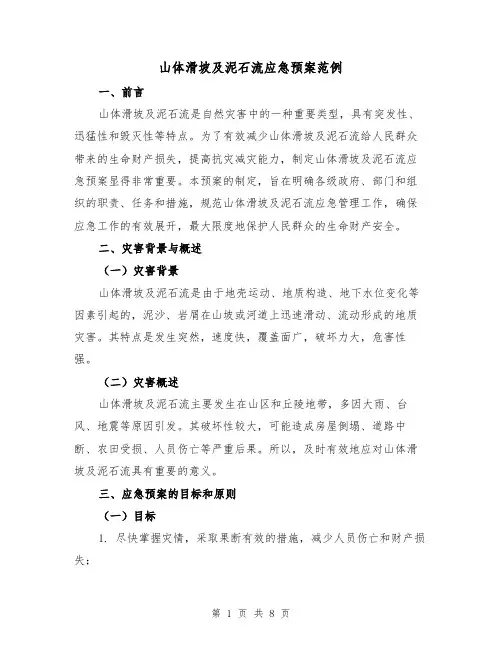 山体滑坡及泥石流应急预案范例

一、前言

山体滑坡及泥石流是自然灾害中的一种重要类型，具有突发性、迅猛性和毁灭性等特点。为了有效减少山体滑坡及泥石流给人民群众带来的生命财产损失，提高抗灾减灾能力，制定山体滑坡及泥石流应急预案显得非常重要。本预案的制定，旨在明确各级政府、部门和组织的职责、任务和措施，规范山体滑坡及泥石流应急管理工作，确保应急工作的有效展开，最大限度地保护人民群众的生命财产安全。

二、灾害背景与概述

（一）灾害背景

山体滑坡及泥石流是由于地壳运动、地质构造、地下水位变化等因素引起的，泥沙、岩屑在山坡或河道上迅速滑动、流动形成的地质灾害。其特点是发生突然，速度快，覆盖面广，破坏力大，危害性强。

（二）灾害概述

山体滑坡及泥石流主要发生在山区和丘陵地带，多因大雨、台风、地震等原因引发。其破坏性较大，可能造成房屋倒塌、道路中断、农田受损、人员伤亡等严重后果。所以，及时有效地应对山体滑坡及泥石流具有重要的意义。

三、应急预案的目标和原则

（一）目标

1. 尽快掌握灾情，采取果断有效的措施，减少人员伤亡和财产损失；

第 1 页 共 8 页